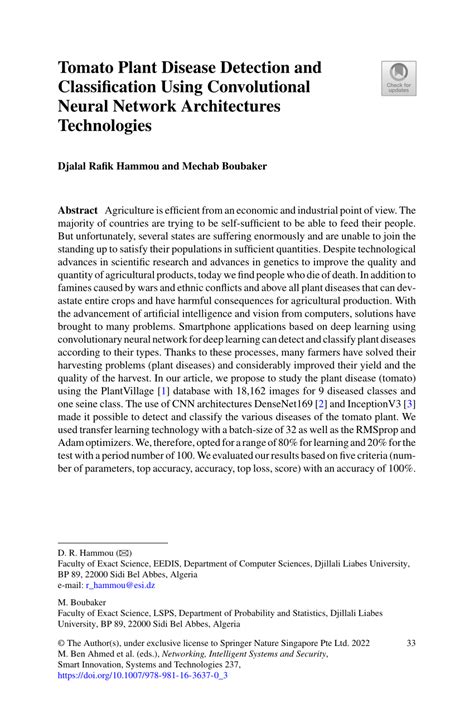 Tomato Plant Disease Detection and Classification Using Convolutional Neural Network Architectures Technologies

Check for updates

Djalal Rafik Hammou and Mechab Boubaker

Abstract Agriculture is efficient from an economic and industrial point of view. The majority of countries are trying to be self-sufficient to be able to feed their people. But unfortunately, several states are suffering enormously and are unable to join the standing up to satisfy their populations in sufficient quantities. Despite technological advances in scientific research and advances in genetics to improve the quality and quantity of agricultural products, today we find people who die of death. In addition to famines caused by wars and ethnic conflicts and above all plant diseases that can devastate entire crops and have harmful consequences for agricultural production. With the advancement of artificial intelligence and vision from computers, solutions have brought to many problems. Smartphone applications based on deep learning using convolutionary neural network for deep learning can detect and classify plant diseases according to their types. Thanks to these processes, many farmers have solved their harvesting problems (plant diseases) and considerably improved their yield and the quality of the harvest. In our article, we propose to study the plant disease (tomato) using the PlantVillage [1] database with 18,162 images for 9 diseased classes and one seine class. The use of CNN architectures DenseNet169 [2] and InceptionV3 [3] made it possible to detect and classify the various diseases of the tomato plant. We used transfer learning technology with a batch-size of 32 as well as the RMSprop and Adam optimizers. We, therefore, opted for a range of 80% for learning and 20% for the test with a period number of 100. We evaluated our results based on five criteria (number of parameters, top accuracy, accuracy, top loss, score) with an accuracy of 100%.

D. R. Hammou (✉)
Faculty of Exact Science, EEDIS, Department of Computer Sciences, Djillali Liabes University, BP 89, 22000 Sidi Bel Abbes, Algeria
e-mail: r_hammou@esi.dz

M. Boubaker
Faculty of Exact Science, LSPS, Department of Probability and Statistics, Djillali Liabes University, BP 89, 22000 Sidi Bel Abbes, Algeria

© The Author(s), under exclusive license to Springer Nature Singapore Pte Ltd. 2022
M. Ben Ahmed et al. (eds.), Networking, Intelligent Systems and Security, Smart Innovation, Systems and Technologies 237,
https://doi.org/10.1007/978-981-16-3637-0_3

33